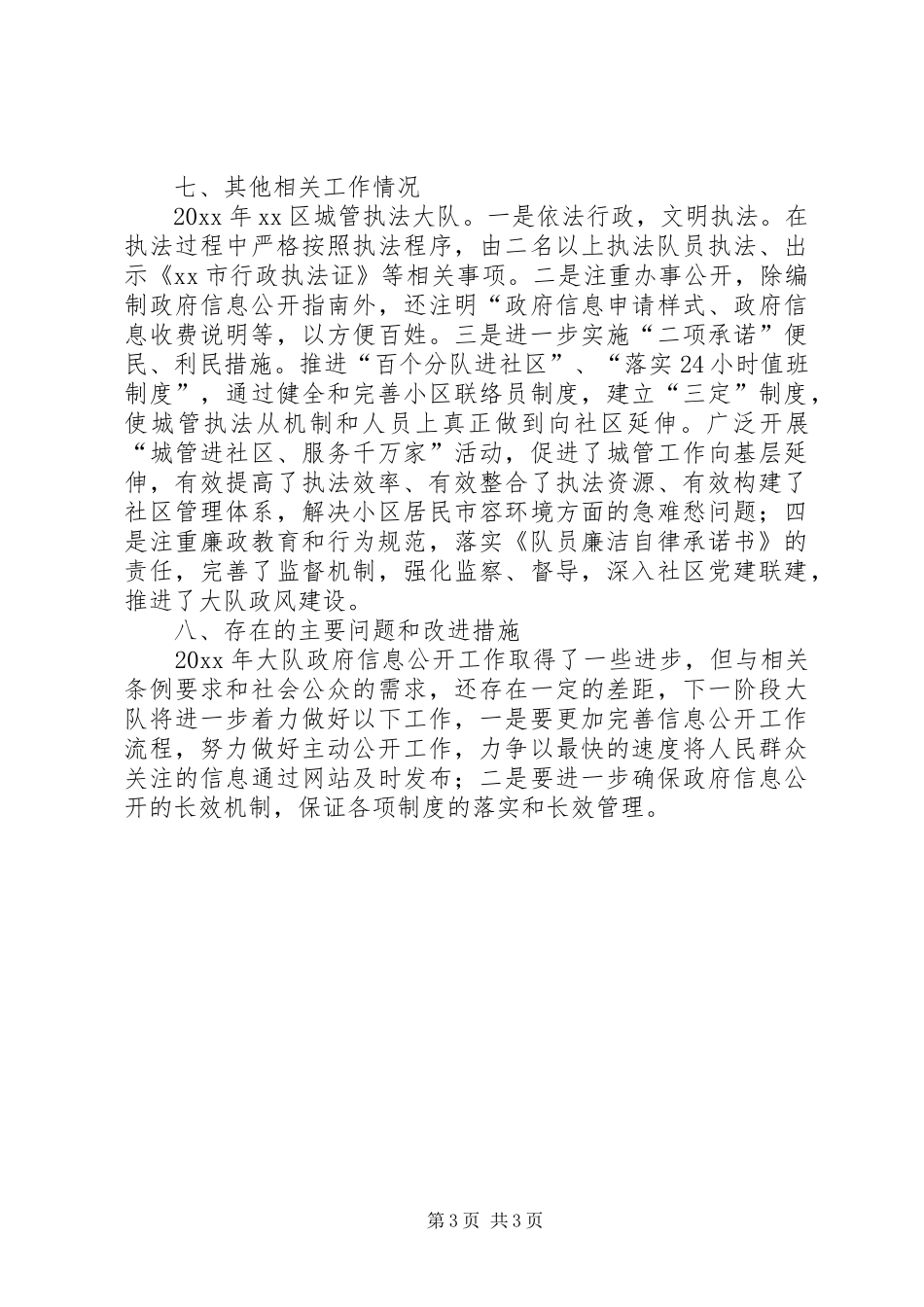 七、其他相关工作情况

20xx 年 xx 区城管执法大队。一是依法行政，文明执法。在执法过程中严格按照执法程序，由二名以上执法队员执法、出示《xx 市行政执法证》等相关事项。二是注重办事公开，除编制政府信息公开指南外，还注明“政府信息申请样式、政府信息收费说明等，以方便百姓。三是进一步实施“二项承诺”便民、利民措施。推进“百个分队进社区”、“落实 24 小时值班制度”，通过健全和完善小区联络员制度，建立“三定”制度，使城管执法从机制和人员上真正做到向社区延伸。广泛开展“城管进社区、服务千万家”活动，促进了城管工作向基层延伸，有效提高了执法效率、有效整合了执法资源、有效构建了社区管理体系，解决小区居民市容环境方面的急难愁问题；四是注重廉政教育和行为规范，落实《队员廉洁自律承诺书》的责任，完善了监督机制，强化监察、督导，深入社区党建联建，推进了大队政风建设。

八、存在的主要问题和改进措施

20xx 年大队政府信息公开工作取得了一些进步，但与相关条例要求和社会公众的需求，还存在一定的差距，下一阶段大队将进一步着力做好以下工作，一是要更加完善信息公开工作流程，努力做好主动公开工作，力争以最快的速度将人民群众关注的信息通过网站及时发布；二是要进一步确保政府信息公开的长效机制，保证各项制度的落实和长效管理。

第 3 页 共 3 页